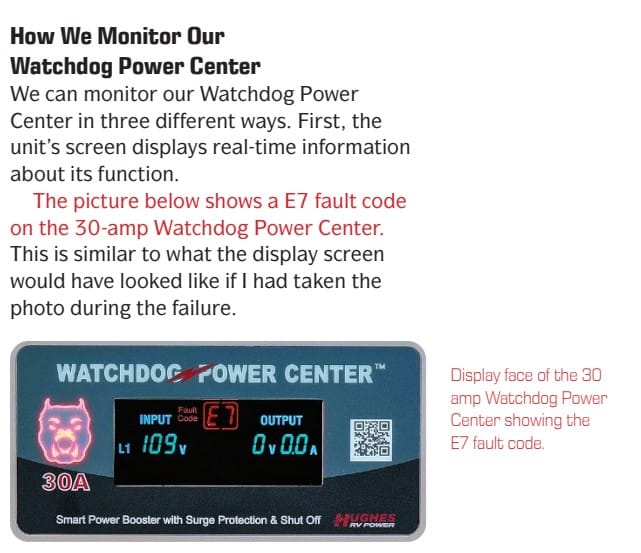 How We Monitor Our Watchdog Power Center

We can monitor our Watchdog Power Center in three different ways. First, the unit's screen displays real-time information about its function.

The picture below shows a E7 fault code on the 30-amp Watchdog Power Center. This is similar to what the display screen would have looked like if I had taken the photo during the failure.

WATCHDOG POWER CENTER™

INPUT Fault Code E7 OUTPUT

L1 109 V 0 V 0.0 A

30A

Smart Power Booster with Surge Protection & Shut Off

HUGHES RV POWER

Display face of the 30 amp Watchdog Power Center showing the E7 fault code.